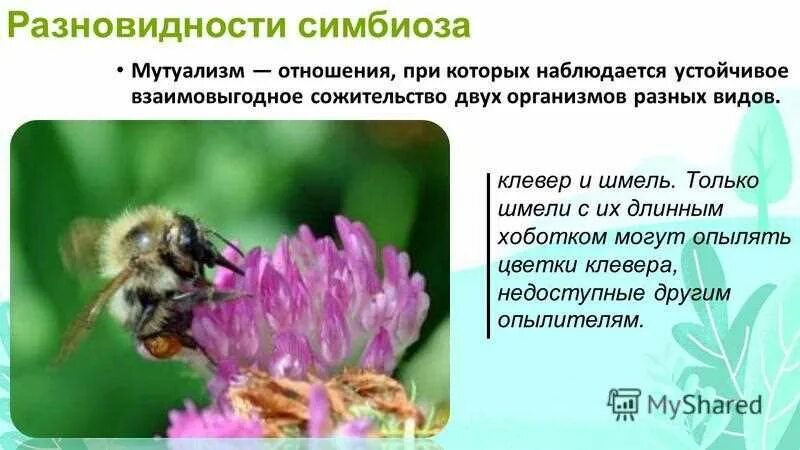 Разновидности симбиоза

• Мутуализм — отношения, при которых наблюдается устойчивое взаимовыгодное сожительство двух организмов разных видов.

клевер и шмель. Только шмели с их длинным хоботком могут опылять цветки клевера, недоступные другим опылителям.

MyShared